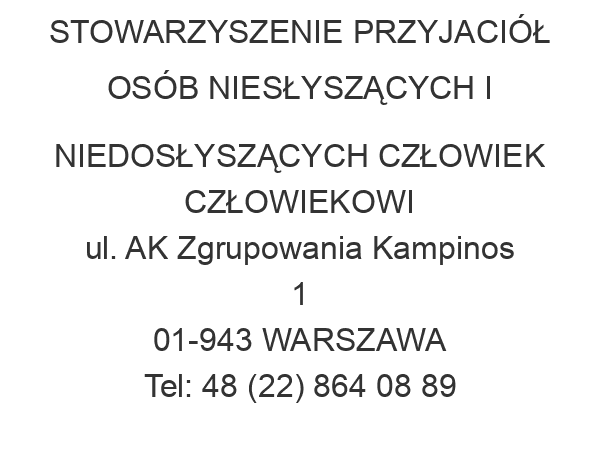 STOWARZYSZENIE PRZYJACIÓŁ OSÓB NIESŁYSZĄCYCH I

NIEDOSŁYSZĄCYCH CZŁOWIEK CZŁOWIEKOWI
ul. AK Zgrupowania Kampinos 1
01-943 WARSZAWA
Tel: 48 (22) 864 08 89